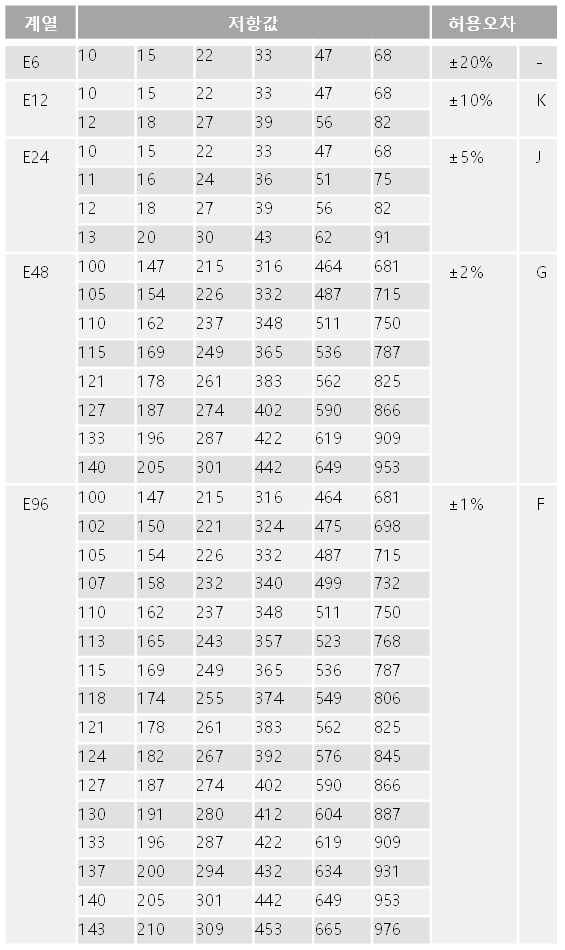 | 계열 | 저항값 | | | | | | 허용오차 | |
|---|---|---|---|---|---|---|---|---|
| E6 | 10 | 15 | 22 | 33 | 47 | 68 | ±20% | - |
| E12 | 10 | 15 | 22 | 33 | 47 | 68 | ±10% | K |
| | 12 | 18 | 27 | 39 | 56 | 82 | | |
| E24 | 10 | 15 | 22 | 33 | 47 | 68 | ±5% | J |
| | 11 | 16 | 24 | 36 | 51 | 75 | | |
| | 12 | 18 | 27 | 39 | 56 | 82 | | |
| | 13 | 20 | 30 | 43 | 62 | 91 | | |
| E48 | 100 | 147 | 215 | 316 | 464 | 681 | ±2% | G |
| | 105 | 154 | 226 | 332 | 487 | 715 | | |
| | 110 | 162 | 237 | 348 | 511 | 750 | | |
| | 115 | 169 | 249 | 365 | 536 | 787 | | |
| | 121 | 178 | 261 | 383 | 562 | 825 | | |
| | 127 | 187 | 274 | 402 | 590 | 866 | | |
| | 133 | 196 | 287 | 422 | 619 | 909 | | |
| | 140 | 205 | 301 | 442 | 649 | 953 | | |
| E96 | 100 | 147 | 215 | 316 | 464 | 681 | ±1% | F |
| | 102 | 150 | 221 | 324 | 475 | 698 | | |
| | 105 | 154 | 226 | 332 | 487 | 715 | | |
| | 107 | 158 | 232 | 340 | 499 | 732 | | |
| | 110 | 162 | 237 | 348 | 511 | 750 | | |
| | 113 | 165 | 243 | 357 | 523 | 768 | | |
| | 115 | 169 | 249 | 365 | 536 | 787 | | |
| | 118 | 174 | 255 | 374 | 549 | 806 | | |
| | 121 | 178 | 261 | 383 | 562 | 825 | | |
| | 124 | 182 | 267 | 392 | 576 | 845 | | |
| | 127 | 187 | 274 | 402 | 590 | 866 | | |
| | 130 | 191 | 280 | 412 | 604 | 887 | | |
| | 133 | 196 | 287 | 422 | 619 | 909 | | |
| | 137 | 200 | 294 | 432 | 634 | 931 | | |
| | 140 | 205 | 301 | 442 | 649 | 953 | | |
| | 143 | 210 | 309 | 453 | 665 | 976 | | |